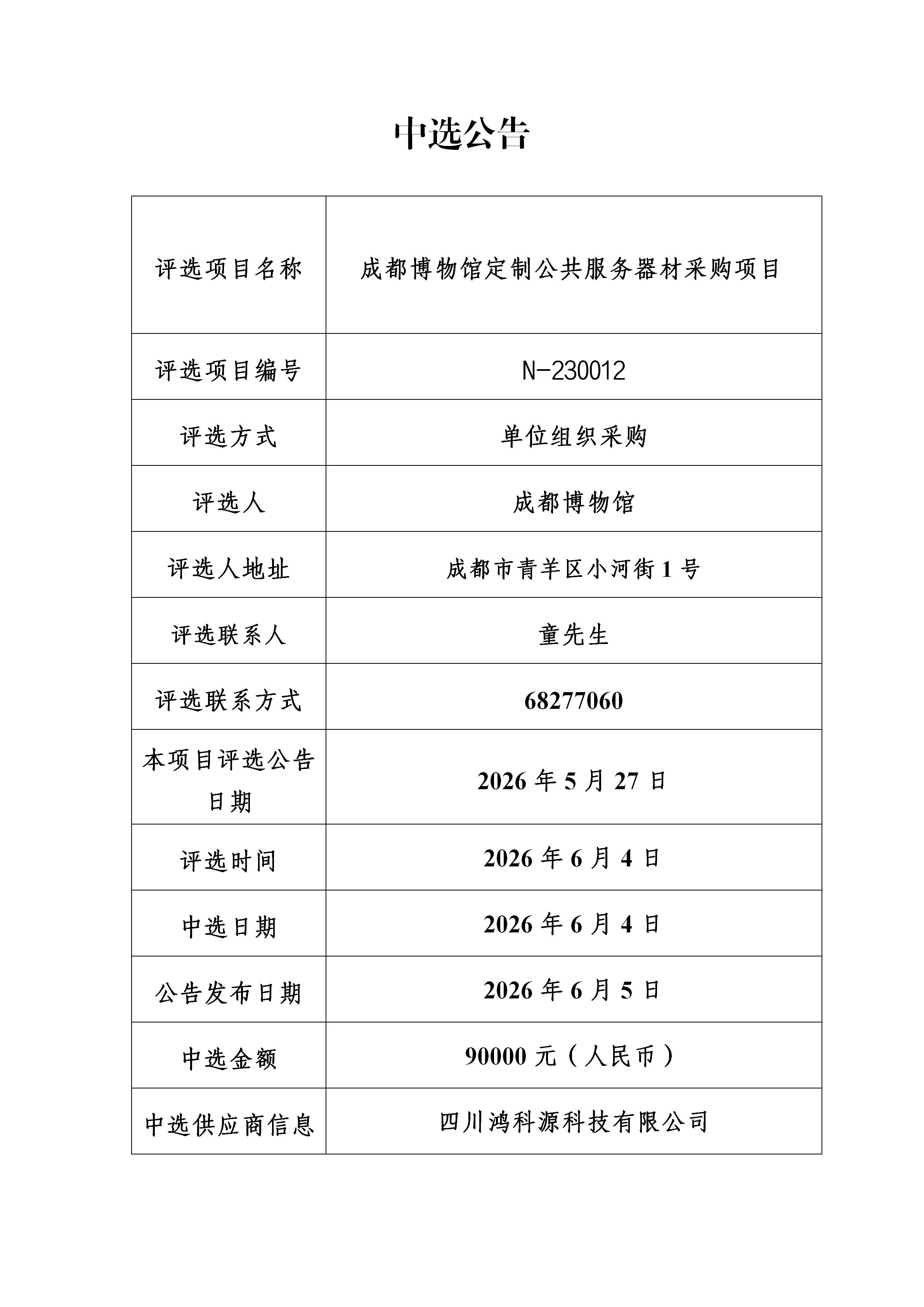 中选公告

| 评选项目名称 | 成都博物馆定制公共服务器材采购项目 |
|---|---|
| 评选项目编号 | N-230012 |
| 评选方式 | 单位组织采购 |
| 评选人 | 成都博物馆 |
| 评选人地址 | 成都市青羊区小河街 1 号 |
| 评选联系人 | 童先生 |
| 评选联系方式 | 68277060 |
| 本项目评选公告日期 | 2026 年 5 月 27 日 |
| 评选时间 | 2026 年 6 月 4 日 |
| 中选日期 | 2026 年 6 月 4 日 |
| 公告发布日期 | 2026 年 6 月 5 日 |
| 中选金额 | 90000 元（人民币） |
| 中选供应商信息 | 四川鸿科源科技有限公司 |